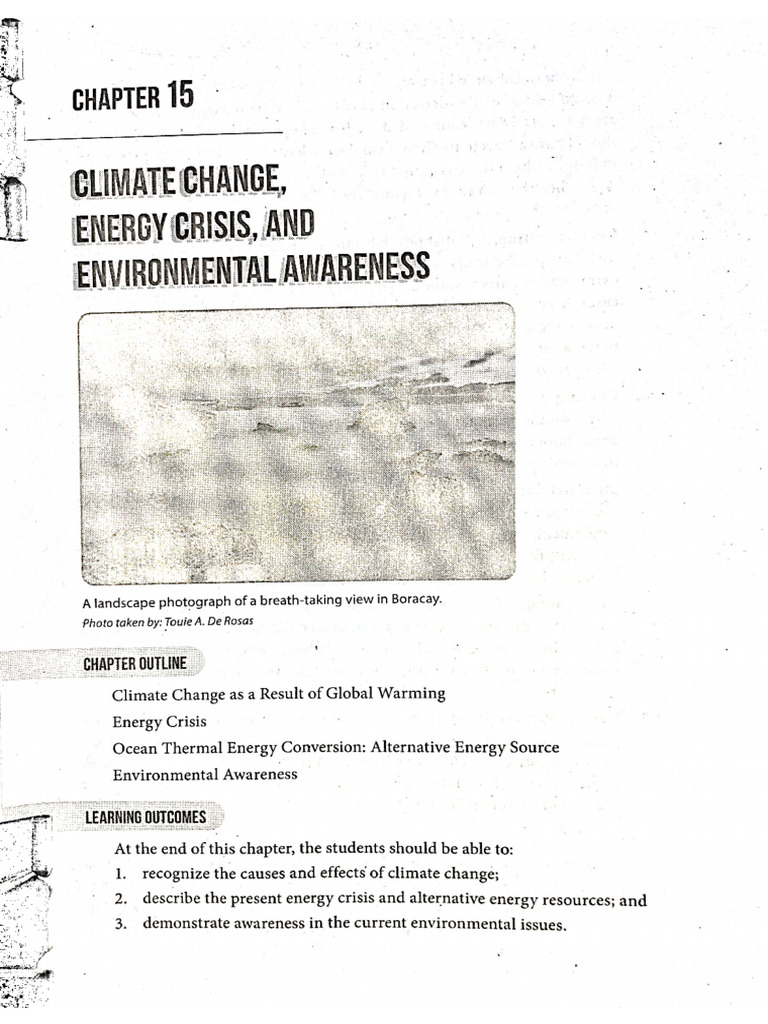 CHAPTER 15

CLIMATE CHANGE, ENERGY CRISIS, AND ENVIRONMENTAL AWARENESS

A landscape photograph of a breath-taking view in Boracay.
Photo taken by: Touie A. De Rosas

CHAPTER OUTLINE

Climate Change as a Result of Global Warming
Energy Crisis
Ocean Thermal Energy Conversion: Alternative Energy Source
Environmental Awareness

LEARNING OUTCOMES

At the end of this chapter, the students should be able to:
1. recognize the causes and effects of climate change;
2. describe the present energy crisis and alternative energy resources; and
3. demonstrate awareness in the current environmental issues.